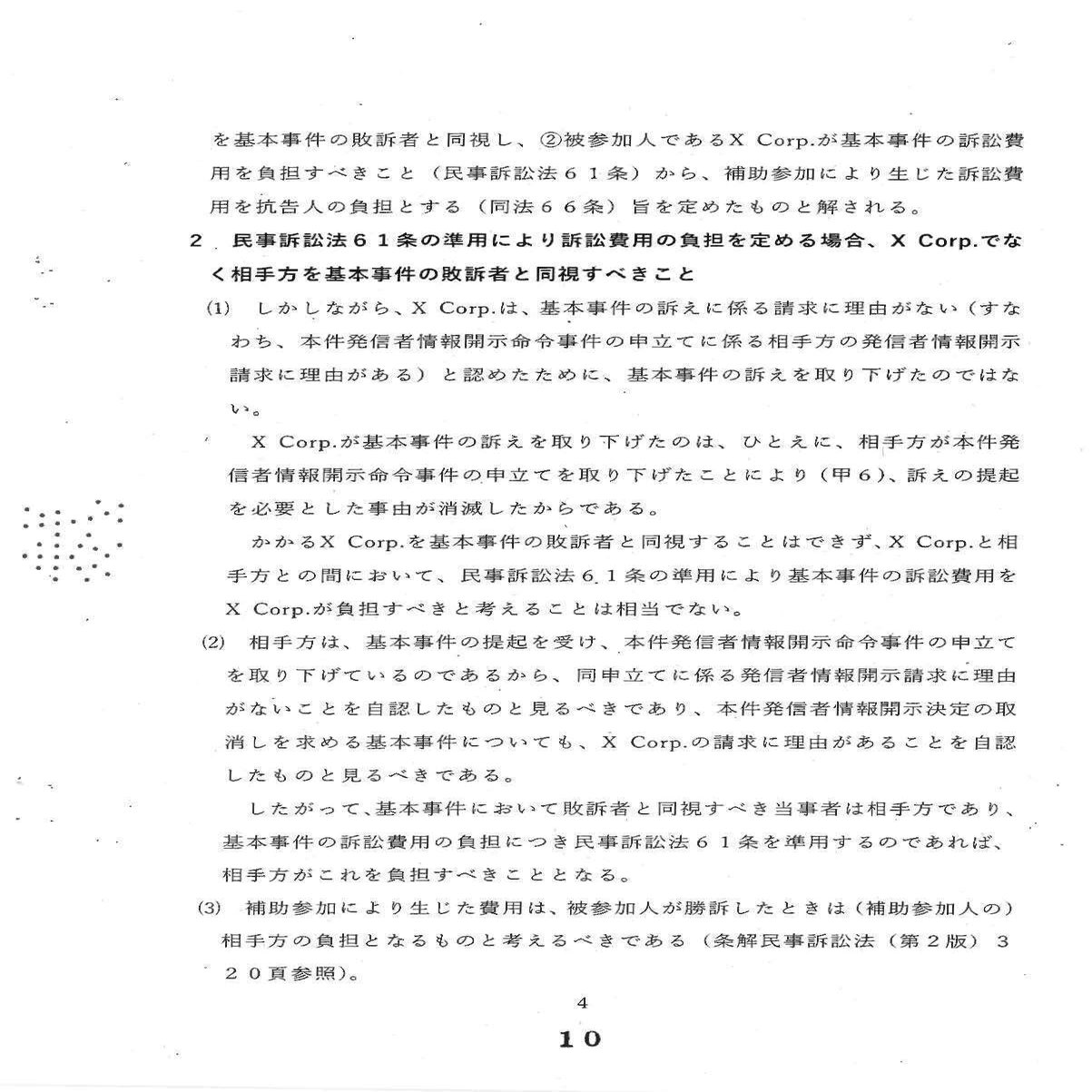 を基本事件の敗訴者と同視し、②被参加人であるX Corp.が基本事件の訴訟費用を負担すべきこと（民事訴訟法６１条）から、補助参加により生じた訴訟費用を抗告人の負担とする（同法６６条）旨を定めたものと解される。

２　民事訴訟法６１条の準用により訴訟費用の負担を定める場合、X Corp.でなく相手方を基本事件の敗訴者と同視すべきこと

(1)　しかしながら、X Corp.は、基本事件の訴えに係る請求に理由がない（すなわち、本件発信者情報開示命令事件の申立てに係る相手方の発信者情報開示請求に理由がある）と認めたために、基本事件の訴えを取り下げたのではない。

X Corp.が基本事件の訴えを取り下げたのは、ひとえに、相手方が本件発信者情報開示命令事件の申立てを取り下げたことにより（甲６）、訴えの提起を必要とした事由が消滅したからである。

かかるX Corp.を基本事件の敗訴者と同視することはできず、X Corp.と相手方との間において、民事訴訟法６１条の準用により基本事件の訴訟費用をX Corp.が負担すべきと考えることは相当でない。

(2)　相手方は、基本事件の提起を受け、本件発信者情報開示命令事件の申立てを取り下げているのであるから、同申立てに係る発信者情報開示請求に理由がないことを自認したものと見るべきであり、本件発信者情報開示決定の取消しを求める基本事件についても、X Corp.の請求に理由があることを自認したものと見るべきである。

したがって、基本事件において敗訴者と同視すべき当事者は相手方であり、基本事件の訴訟費用の負担につき民事訴訟法６１条を準用するのであれば、相手方がこれを負担すべきこととなる。

(3)　補助参加により生じた費用は、被参加人が勝訴したときは（補助参加人の）相手方の負担となるものと考えるべきである（条解民事訴訟法（第２版）３２０頁参照）。

4

10